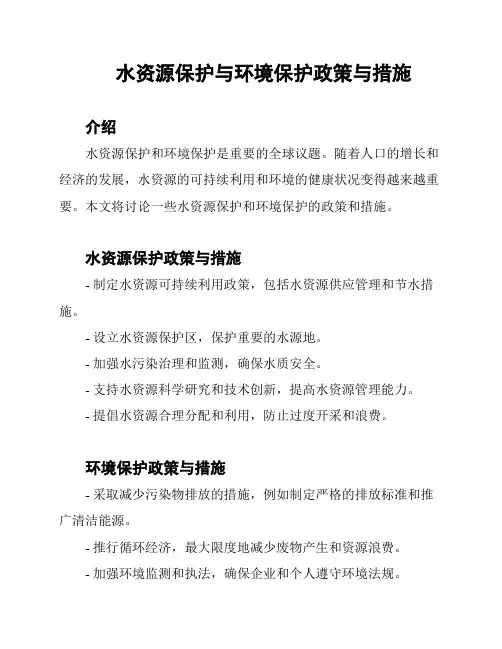 水资源保护与环境保护政策与措施

介绍

水资源保护和环境保护是重要的全球议题。随着人口的增长和经济的发展，水资源的可持续利用和环境的健康状况变得越来越重要。本文将讨论一些水资源保护和环境保护的政策和措施。

水资源保护政策与措施

- 制定水资源可持续利用政策，包括水资源供应管理和节水措施。

- 设立水资源保护区，保护重要的水源地。

- 加强水污染治理和监测，确保水质安全。

- 支持水资源科学研究和技术创新，提高水资源管理能力。

- 提倡水资源合理分配和利用，防止过度开采和浪费。

环境保护政策与措施

- 采取减少污染物排放的措施，例如制定严格的排放标准和推广清洁能源。

- 推行循环经济，最大限度地减少废物产生和资源浪费。

- 加强环境监测和执法，确保企业和个人遵守环境法规。